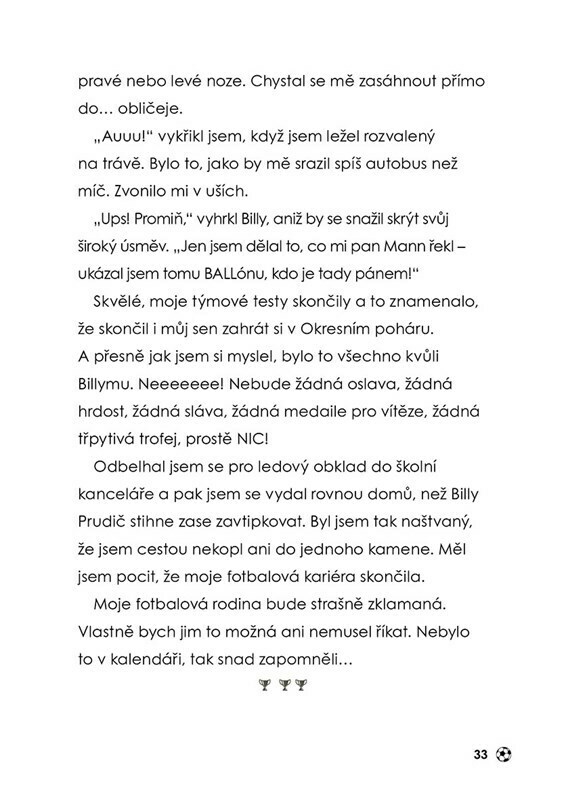 pravé nebo levé noze. Chystal se mě zasáhnout přímo do… obličeje.

„Auuu!“ vykřikl jsem, když jsem ležel rozvalený na trávě. Bylo to, jako by mě srazil spíš autobus než míč. Zvonilo mi v uších.

„Ups! Promiň,“ vyhrkl Billy, aniž by se snažil skrýt svůj široký úsměv. „Jen jsem dělal to, co mi pan Mann řekl – ukázal jsem tomu BALLónu, kdo je tady pánem!“

Skvělé, moje týmové testy skončily a to znamenalo, že skončil i můj sen zahrát si v Okresním poháru. A přesně jak jsem si myslel, bylo to všechno kvůli Billymu. Neeeeeee! Nebude žádná oslava, žádná hrdost, žádná sláva, žádná medaile pro vítěze, žádná třpytivá trofej, prostě NIC!

Odbelhal jsem se pro ledový obklad do školní kanceláře a pak jsem se vydal rovnou domů, než Billy Prudič stihne zase zavtipkovat. Byl jsem tak naštvaný, že jsem cestou nekopl ani do jednoho kamene. Měl jsem pocit, že moje fotbalová kariéra skončila.

Moje fotbalová rodina bude strašně zklamaná. Vlastně bych jim to možná ani nemusel říkat. Nebylo to v kalendáři, tak snad zapomněli…

33